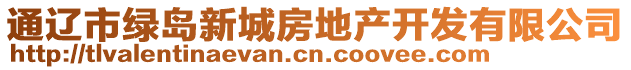 通辽市绿岛新城房地产开发有限公司
http://tlvalentinaevan.cn.coovee.com